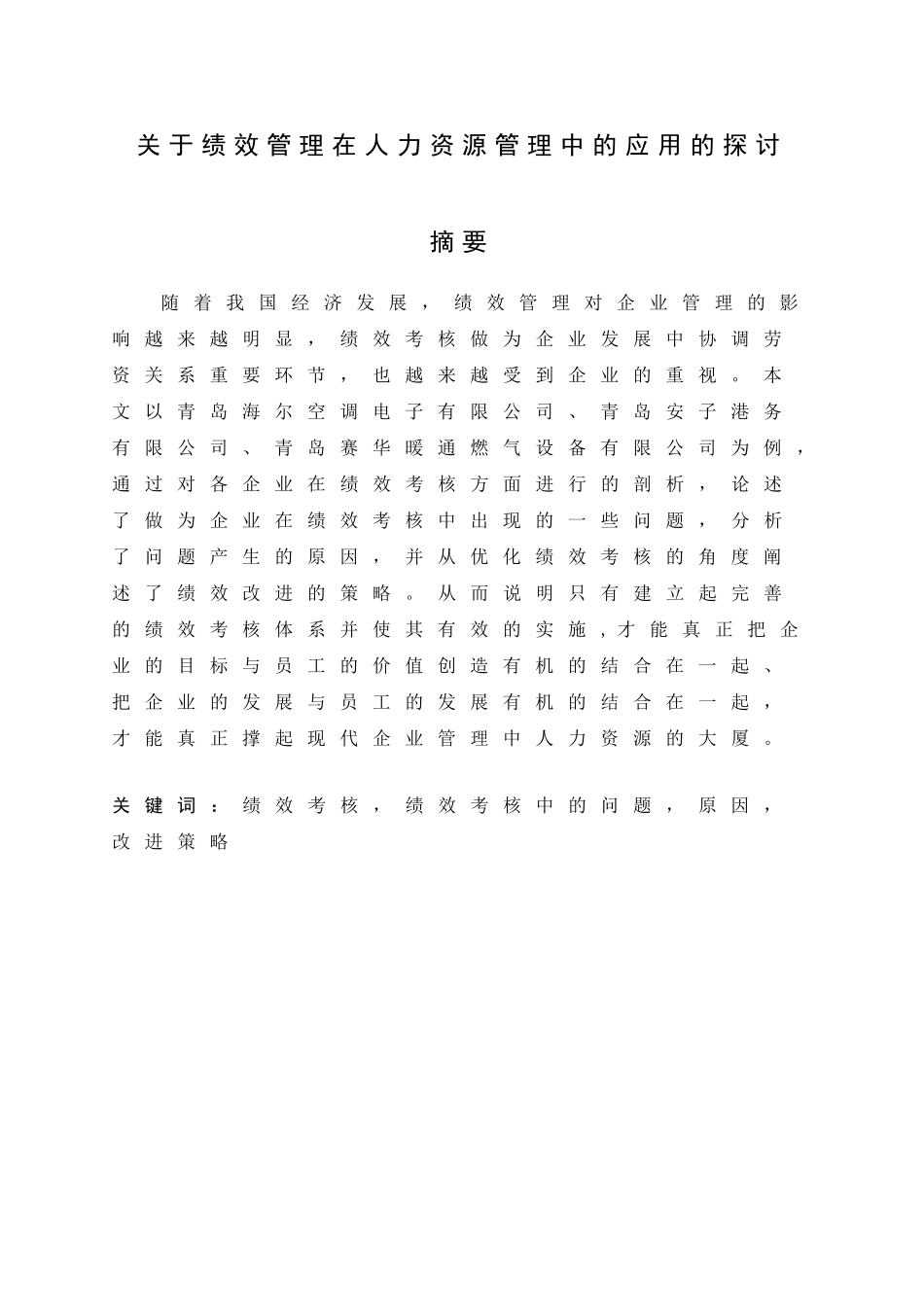 关于绩效管理在人力资源管理中的应用的探讨

摘要

随着我国经济发展，绩效管理对企业管理的影响越来越明显，绩效考核做为企业发展中协调劳资关系重要环节，也越来越受到企业的重视。本文以青岛海尔空调电子有限公司、青岛安子港务有限公司、青岛赛华暖通燃气设备有限公司为例，通过对各企业在绩效考核方面进行的剖析，论述了做为企业在绩效考核中出现的一些问题，分析了问题产生的原因，并从优化绩效考核的角度阐述了绩效改进的策略。从而说明只有建立起完善的绩效考核体系并使其有效的实施，才能真正把企业的目标与员工的价值创造有机的结合在一起、把企业的发展与员工的发展有机的结合在一起，才能真正撑起现代企业管理中人力资源的大厦。

关键词：绩效考核，绩效考核中的问题，原因，改进策略